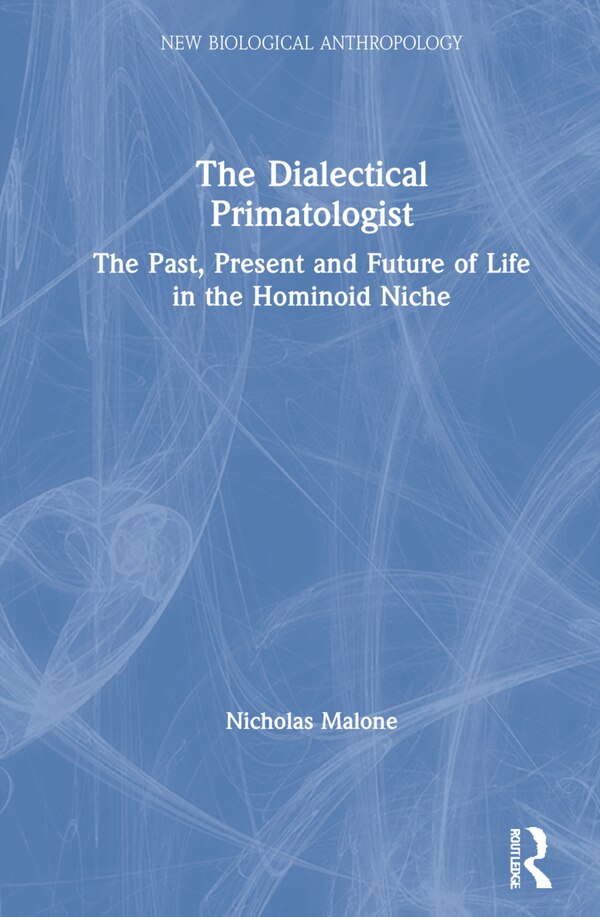 NEW BIOLOGICAL ANTHROPOLOGY

The Dialectical Primatologist

The Past, Present and Future of Life in the Hominoid Niche

Nicholas Malone

ROUTLEDGE